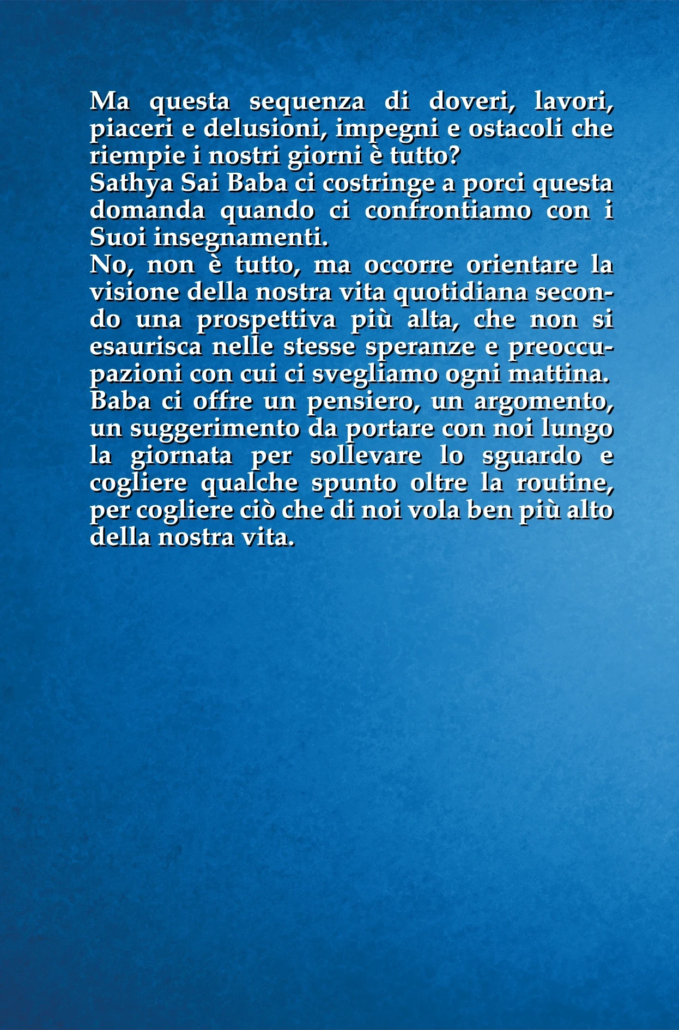 Ma questa sequenza di doveri, lavori, piaceri e delusioni, impegni e ostacoli che riempie i nostri giorni è tutto?
Sathya Sai Baba ci costringe a porci questa domanda quando ci confrontiamo con i Suoi insegnamenti.
No, non è tutto, ma occorre orientare la visione della nostra vita quotidiana secondo una prospettiva più alta, che non si esaurisca nelle stesse speranze e preoccupazioni con cui ci svegliamo ogni mattina.
Baba ci offre un pensiero, un argomento, un suggerimento da portare con noi lungo la giornata per sollevare lo sguardo e cogliere qualche spunto oltre la routine, per cogliere ciò che di noi vola ben più alto della nostra vita.